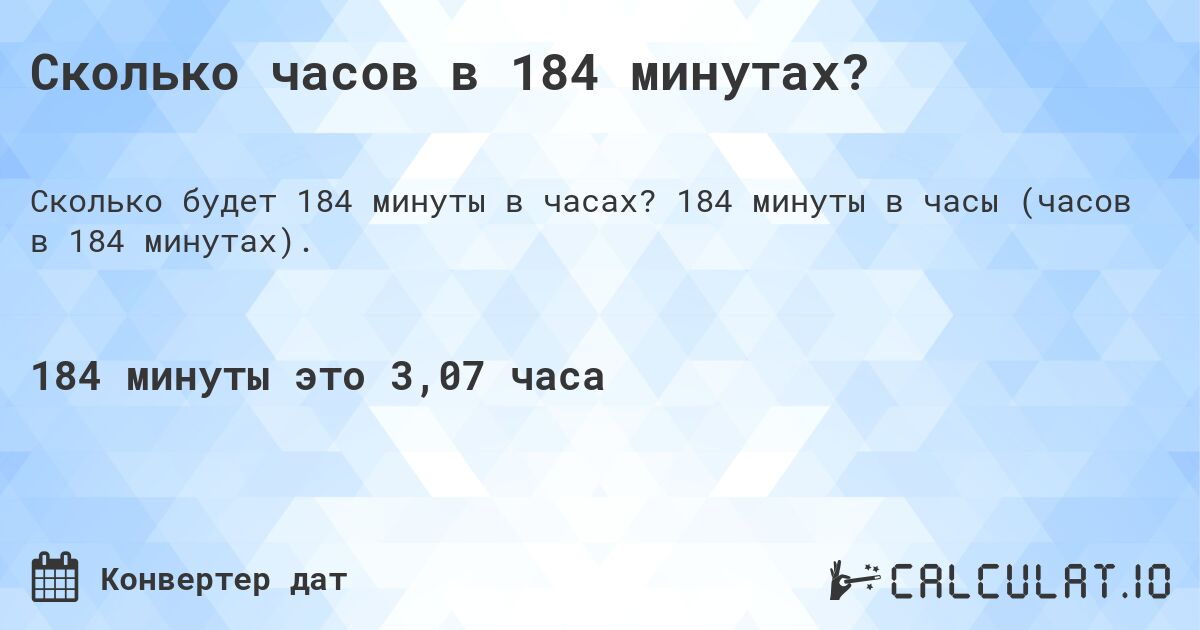 Сколько часов в 184 минутах?

Сколько будет 184 минуты в часах? 184 минуты в часы (часов в 184 минутах).

184 минуты это 3,07 часа

Конвертер дат

CALCULAT.IO